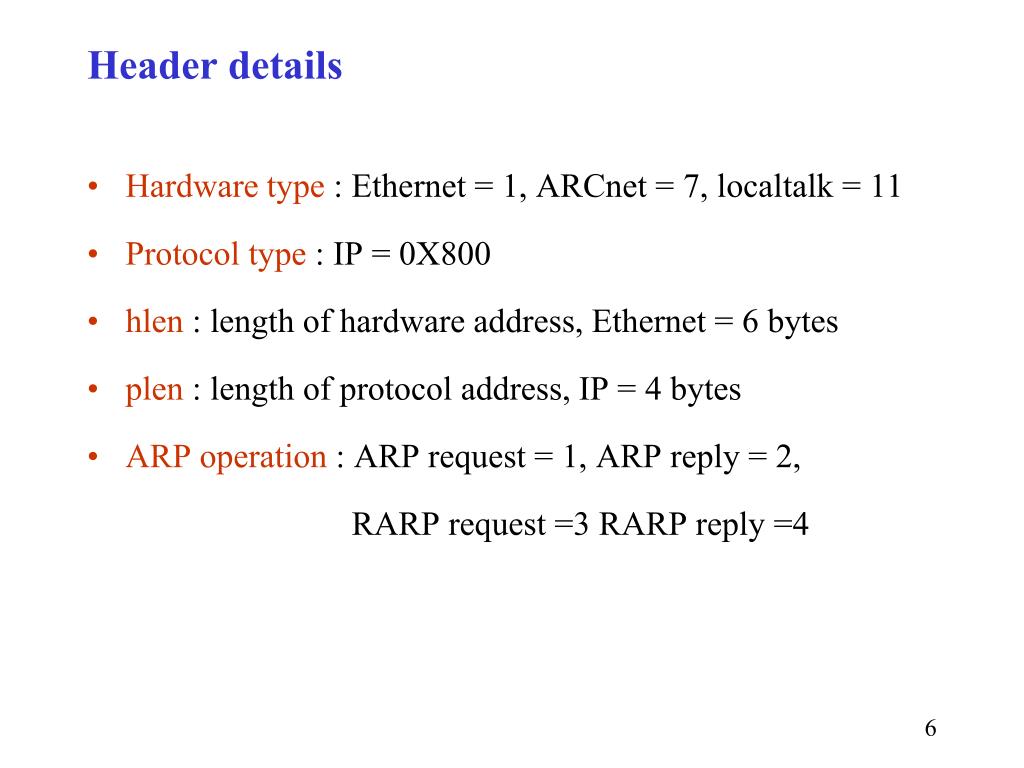 Header details

• Hardware type : Ethernet = 1, ARCnet = 7, localtalk = 11

• Protocol type : IP = 0X800

• hlen : length of hardware address, Ethernet = 6 bytes

• plen : length of protocol address, IP = 4 bytes

• ARP operation : ARP request = 1, ARP reply = 2,

RARP request =3 RARP reply =4

6